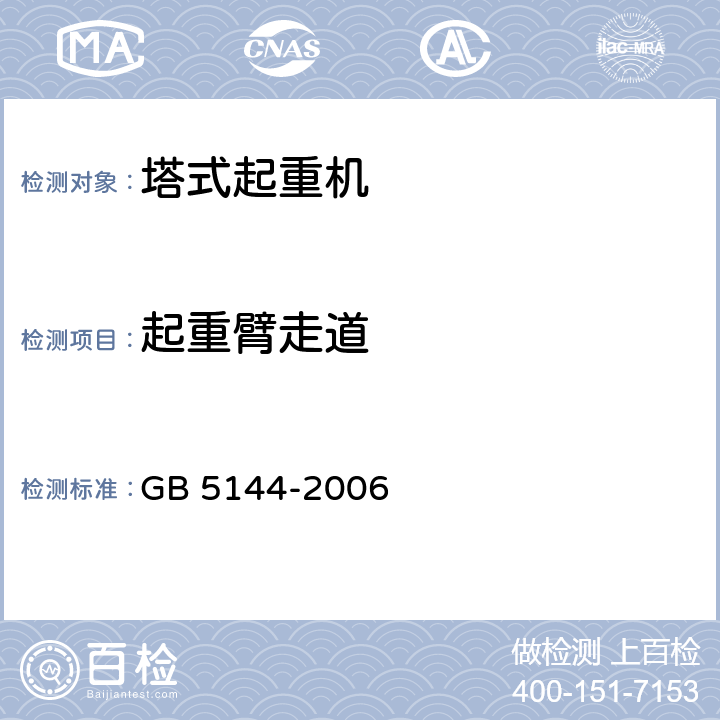 MA CNAS AL ilac-MRA

检测对象：塔式起重机

检测项目：起重臂走道

检测标准：GB 5144-2006

百检
Baijiantest.com

做检测 上百检
400-151-7153